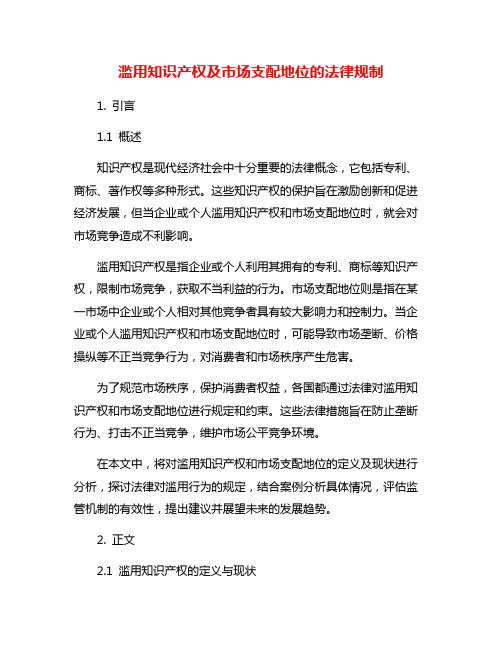 滥用知识产权及市场支配地位的法律规制

1. 引言

1.1 概述

知识产权是现代经济社会中十分重要的法律概念，它包括专利、商标、著作权等多种形式。这些知识产权的保护旨在激励创新和促进经济发展，但当企业或个人滥用知识产权和市场支配地位时，就会对市场竞争造成不利影响。

滥用知识产权是指企业或个人利用其拥有的专利、商标等知识产权，限制市场竞争，获取不当利益的行为。市场支配地位则是指在某一市场中企业或个人相对其他竞争者具有较大影响力和控制力。当企业或个人滥用知识产权和市场支配地位时，可能导致市场垄断、价格操纵等不正当竞争行为，对消费者和市场秩序产生危害。

为了规范市场秩序，保护消费者权益，各国都通过法律对滥用知识产权和市场支配地位进行规定和约束。这些法律措施旨在防止垄断行为、打击不正当竞争，维护市场公平竞争环境。

在本文中，将对滥用知识产权和市场支配地位的定义及现状进行分析，探讨法律对滥用行为的规定，结合案例分析具体情况，评估监管机制的有效性，提出建议并展望未来的发展趋势。

2. 正文

2.1 滥用知识产权的定义与现状